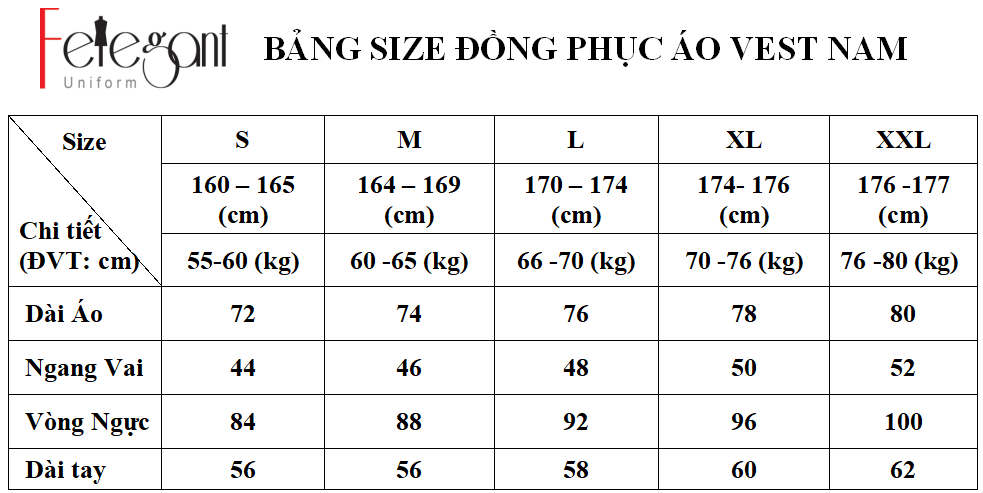 Felegant
Uniform

BẢNG SIZE ĐỒNG PHỤC ÁO VEST NAM

| Size / Chi tiết (ĐVT: cm) | S | M | L | XL | XXL |
|---|---|---|---|---|---|
| | 160 – 165 (cm) | 164 – 169 (cm) | 170 – 174 (cm) | 174- 176 (cm) | 176 -177 (cm) |
| | 55-60 (kg) | 60 -65 (kg) | 66 -70 (kg) | 70 -76 (kg) | 76 -80 (kg) |
| Dài Áo | 72 | 74 | 76 | 78 | 80 |
| Ngang Vai | 44 | 46 | 48 | 50 | 52 |
| Vòng Ngực | 84 | 88 | 92 | 96 | 100 |
| Dài tay | 56 | 56 | 58 | 60 | 62 |